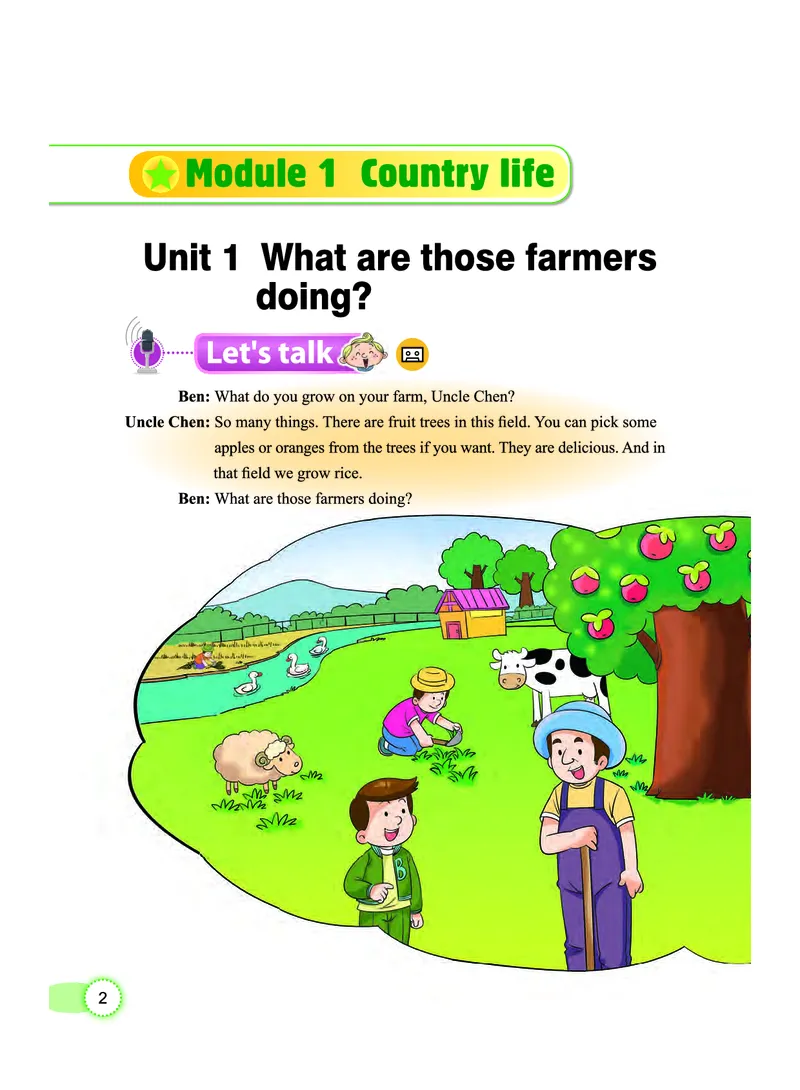 Module 1 Country life

Unit 1 What are those farmers doing?

Let's talk

Ben: What do you grow on your farm, Uncle Chen?

Uncle Chen: So many things. There are fruit trees in this field. You can pick some apples or oranges from the trees if you want. They are delicious. And in that field we grow rice.

Ben: What are those farmers doing?

B

2